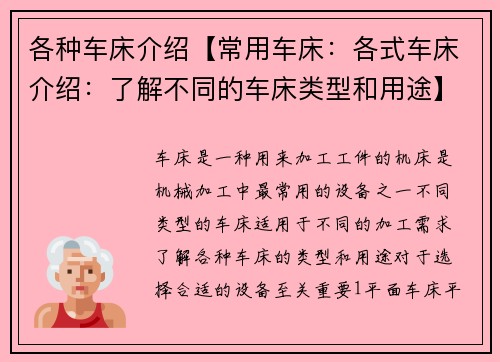 各种车床介绍【常用车床：各式车床介绍：了解不同的车床类型和用途】

车床是一种用来加工工件的机床是机械加工中最常用的设备之一不同类型的车床适用于不同的加工需求了解各种车床的类型和用途对于选择合适的设备至关重要1平面车床平